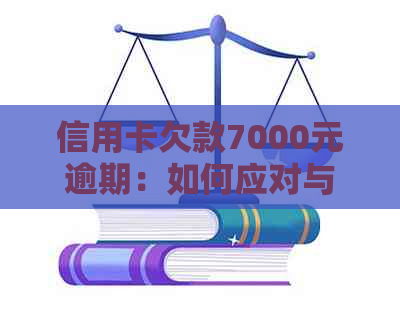 信用卡欠款7000元逾期：如何应对与